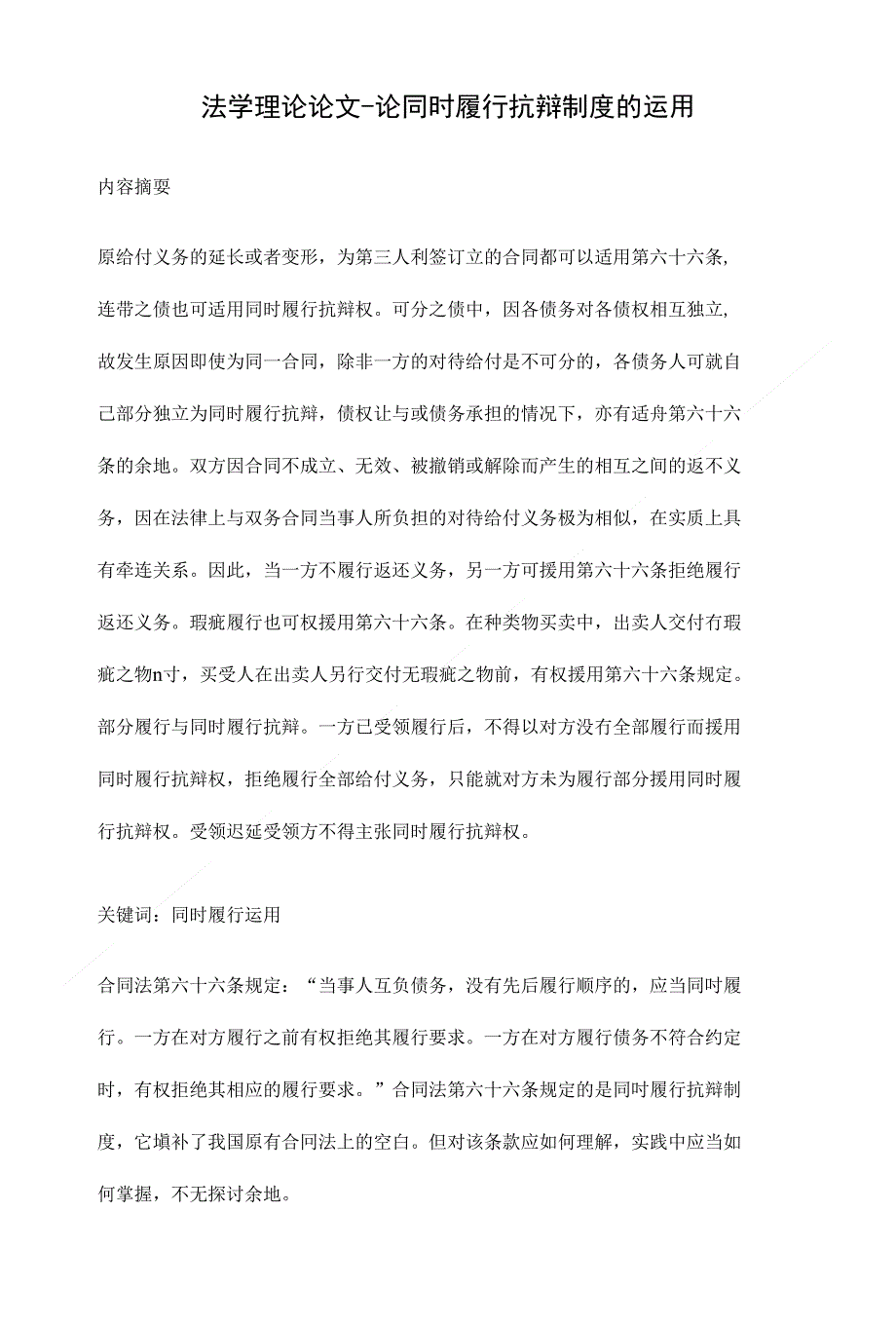 法学理论论文-论同时履行抗辩制度的运用

内容摘要

原给付义务的延长或者变形，为第三人利签订立的合同都可以适用第六十六条，连带之债也可适用同时履行抗辩权。可分之债中，因各债务对各债权相互独立，故发生原因即使为同一合同，除非一方的对待给付是不可分的，各债务人可就自己部分独立为同时履行抗辩，债权让与或债务承担的情况下，亦有适舟第六十六条的余地。双方因合同不成立、无效、被撤销或解除而产生的相互之间的返不义务，因在法律上与双务合同当事人所负担的对待给付义务极为相似，在实质上具有牵连关系。因此，当一方不履行返还义务，另一方可援用第六十六条拒绝履行返还义务。瑕疵履行也可权援用第六十六条。在种类物买卖中，出卖人交付有瑕疵之物n寸，买受人在出卖人另行交付无瑕疵之物前，有权援用第六十六条规定。部分履行与同时履行抗辩。一方已受领履行后，不得以对方没有全部履行而援用同时履行抗辩权，拒绝履行全部给付义务，只能就对方未为履行部分援用同时履行抗辩权。受领迟延受领方不得主张同时履行抗辩权。

关键词：同时履行运用

合同法第六十六条规定：“当事人互负债务，没有先后履行顺序的，应当同时履行。一方在对方履行之前有权拒绝其履行要求。一方在对方履行债务不符合约定时，有权拒绝其相应的履行要求。”合同法第六十六条规定的是同时履行抗辩制度，它填补了我国原有合同法上的空白。但对该条款应如何理解，实践中应当如何掌握，不无探讨余地。